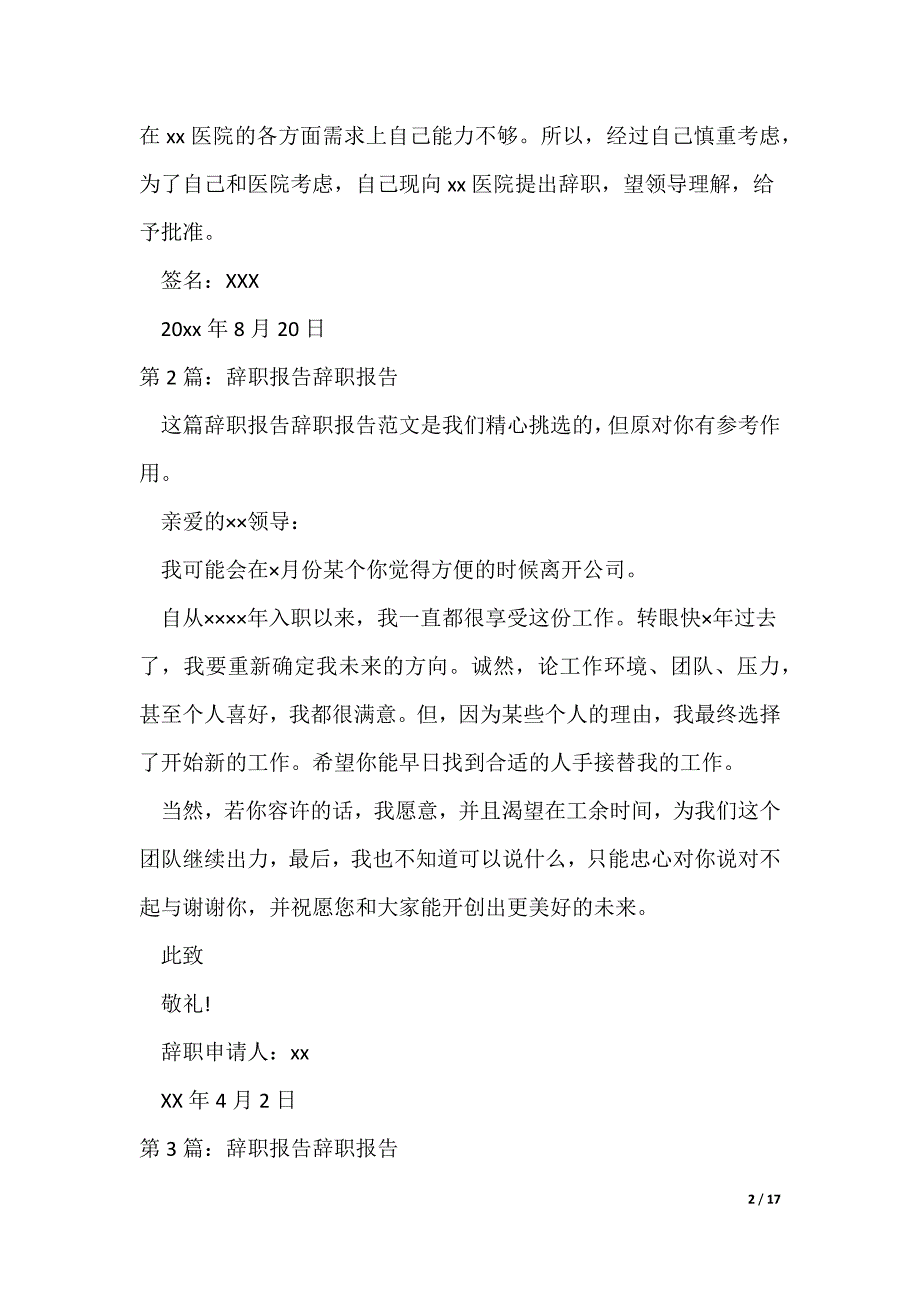 在 xx 医院的各方面需求上自己能力不够。所以，经过自己慎重考虑，为了自己和医院考虑，自己现向 xx 医院提出辞职，望领导理解，给予批准。

签名：XXX

20xx 年 8 月 20 日

第 2 篇：辞职报告辞职报告

这篇辞职报告辞职报告范文是我们精心挑选的，但原对你有参考作用。

亲爱的××领导：

我可能会在×月份某个你觉得方便的时候离开公司。

自从××××年入职以来，我一直都很享受这份工作。转眼快×年过去了，我要重新确定我未来的方向。诚然，论工作环境、团队、压力，甚至个人喜好，我都很满意。但，因为某些个人的理由，我最终选择了开始新的工作。希望你能早日找到合适的人手接替我的工作。

当然，若你容许的话，我愿意，并且渴望在工余时间，为我们这个团队继续出力，最后，我也不知道可以说什么，只能忠心对你说对不起与谢谢你，并祝愿您和大家能开创出更美好的未来。

此致

敬礼!

辞职申请人：xx

XX 年 4 月 2 日

第 3 篇：辞职报告辞职报告

2 / 17